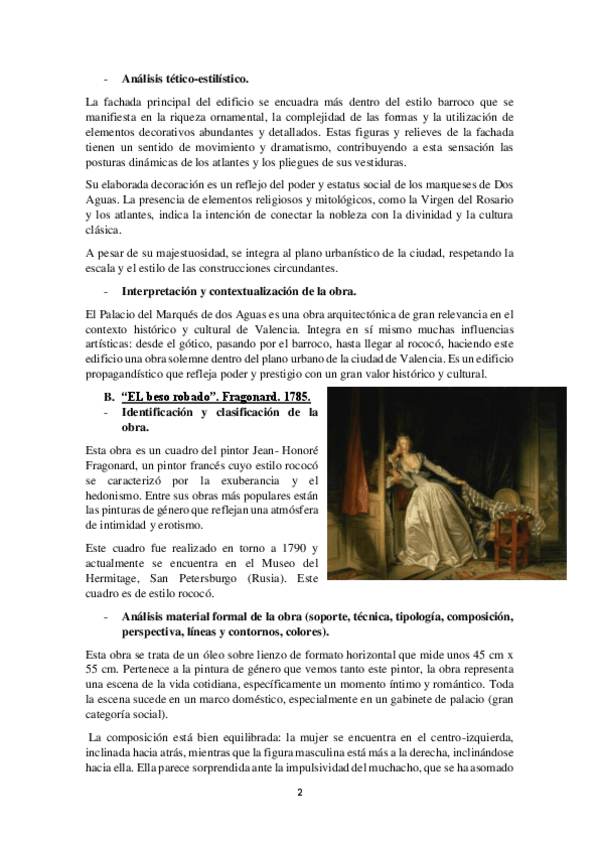 - **Análisis tético-estilístico.**

La fachada principal del edificio se encuadra más dentro del estilo barroco que se manifiesta en la riqueza ornamental, la complejidad de las formas y la utilización de elementos decorativos abundantes y detallados. Estas figuras y relieves de la fachada tienen un sentido de movimiento y dramatismo, contribuyendo a esta sensación las posturas dinámicas de los atlantes y los pliegues de sus vestiduras.

Su elaborada decoración es un reflejo del poder y estatus social de los marqueses de Dos Aguas. La presencia de elementos religiosos y mitológicos, como la Virgen del Rosario y los atlantes, indica la intención de conectar la nobleza con la divinidad y la cultura clásica.

A pesar de su majestuosidad, se integra al plano urbanístico de la ciudad, respetando la escala y el estilo de las construcciones circundantes.

- **Interpretación y contextualización de la obra.**

El Palacio del Marqués de dos Aguas es una obra arquitectónica de gran relevancia en el contexto histórico y cultural de Valencia. Integra en sí mismo muchas influencias artísticas: desde el gótico, pasando por el barroco, hasta llegar al rococó, haciendo este edificio una obra solemne dentro del plano urbano de la ciudad de Valencia. Es un edificio propagandístico que refleja poder y prestigio con un gran valor histórico y cultural.

**B. "EL beso robado". Fragonard. 1785.**
- **Identificación y clasificación de la obra.**

Esta obra es un cuadro del pintor Jean- Honoré Fragonard, un pintor francés cuyo estilo rococó se caracterizó por la exuberancia y el hedonismo. Entre sus obras más populares están las pinturas de género que reflejan una atmósfera de intimidad y erotismo.

Este cuadro fue realizado en torno a 1790 y actualmente se encuentra en el Museo del Hermitage, San Petersburgo (Rusia). Este cuadro es de estilo rococó.

- **Análisis material formal de la obra (soporte, técnica, tipología, composición, perspectiva, líneas y contornos, colores).**

Esta obra se trata de un óleo sobre lienzo de formato horizontal que mide unos 45 cm x 55 cm. Pertenece a la pintura de género que vemos tanto este pintor, la obra representa una escena de la vida cotidiana, específicamente un momento íntimo y romántico. Toda la escena sucede en un marco doméstico, especialmente en un gabinete de palacio (gran categoría social).

La composición está bien equilibrada: la mujer se encuentra en el centro-izquierda, inclinada hacia atrás, mientras que la figura masculina está más a la derecha, inclinándose hacia ella. Ella parece sorprendida ante la impulsividad del muchacho, que se ha asomado

2